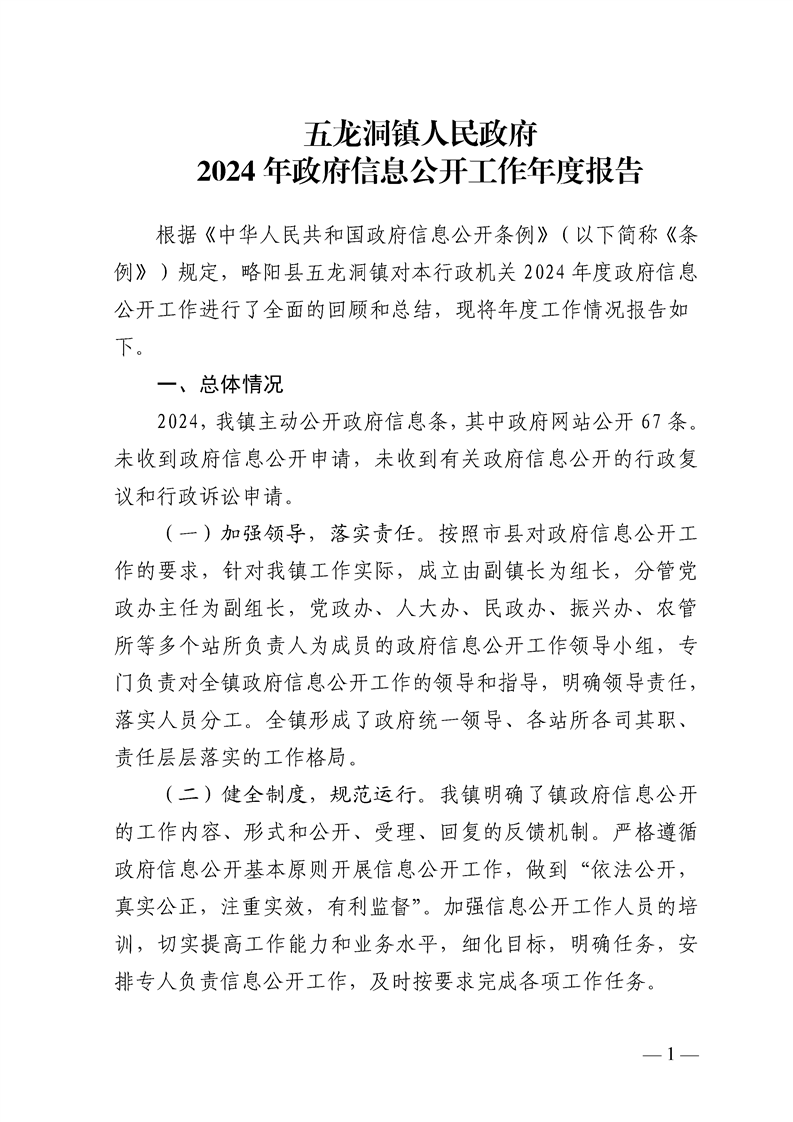 五龙洞镇人民政府
2024年政府信息公开工作年度报告

根据《中华人民共和国政府信息公开条例》（以下简称《条例》）规定，略阳县五龙洞镇对本行政机关2024年度政府信息公开工作进行了全面的回顾和总结，现将年度工作情况报告如下。

一、总体情况

2024，我镇主动公开政府信息条，其中政府网站公开67条。未收到政府信息公开申请，未收到有关政府信息公开的行政复议和行政诉讼申请。

（一）加强领导，落实责任。按照市县对政府信息公开工作的要求，针对我镇工作实际，成立由副镇长为组长，分管党政办主任为副组长，党政办、人大办、民政办、振兴办、农管所等多个站所负责人为成员的政府信息公开工作领导小组，专门负责对全镇政府信息公开工作的领导和指导，明确领导责任，落实人员分工。全镇形成了政府统一领导、各站所各司其职、责任层层落实的工作格局。

（二）健全制度，规范运行。我镇明确了镇政府信息公开的工作内容、形式和公开、受理、回复的反馈机制。严格遵循政府信息公开基本原则开展信息公开工作，做到“依法公开，真实公正，注重实效，有利监督”。加强信息公开工作人员的培训，切实提高工作能力和业务水平，细化目标，明确任务，安排专人负责信息公开工作，及时按要求完成各项工作任务。

— 1 —